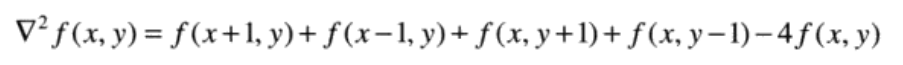 $\nabla^2 f(x, y) = f(x+1, y) + f(x-1, y) + f(x, y+1) + f(x, y-1) - 4f(x, y)$